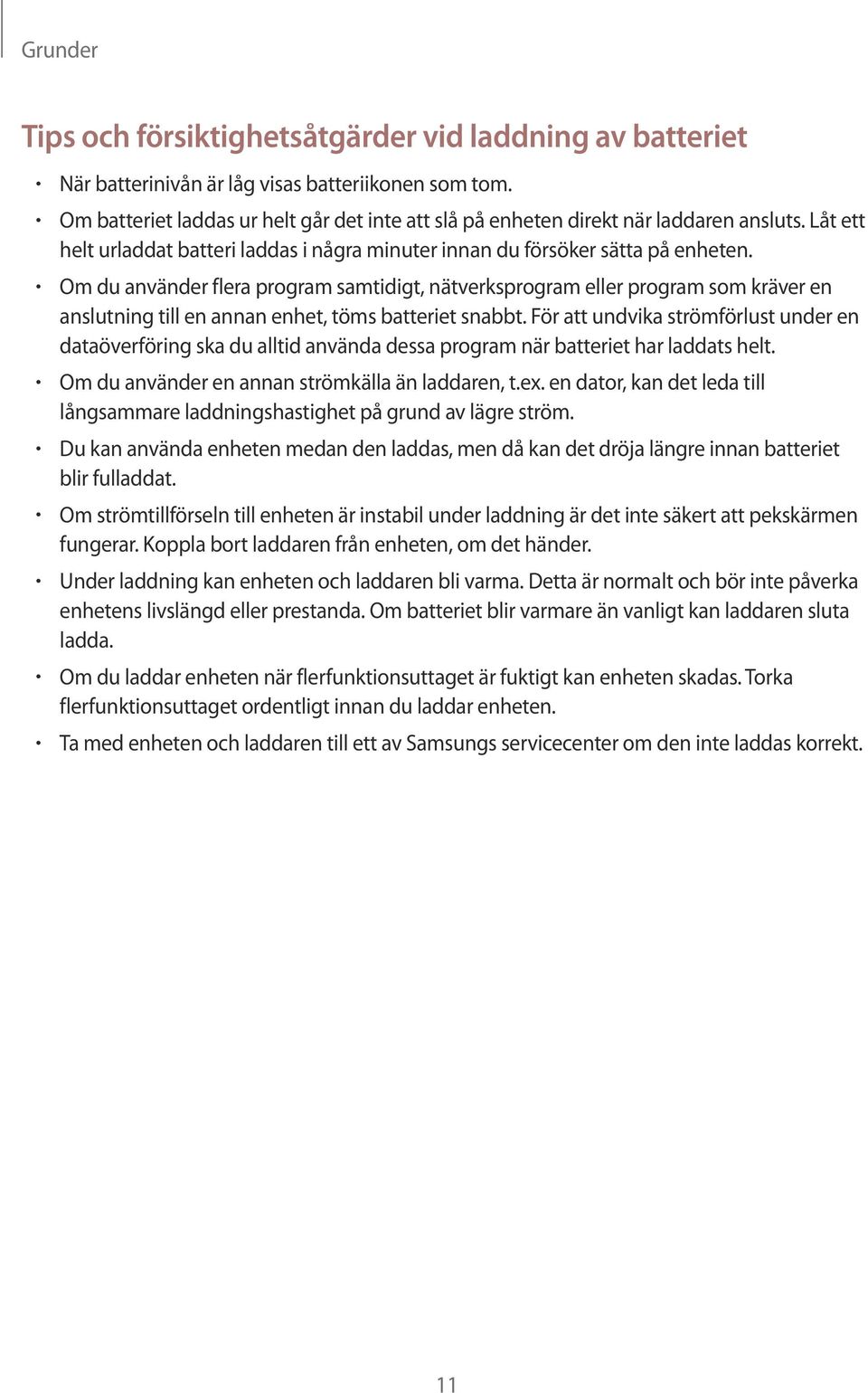 Grunder

Tips och försiktighetsåtgärder vid laddning av batteriet

• När batterinivån är låg visas batteriikonen som tom.
• Om batteriet laddas ur helt går det inte att slå på enheten direkt när laddaren ansluts. Låt ett helt urladdat batteri laddas i några minuter innan du försöker sätta på enheten.
• Om du använder flera program samtidigt, nätverksprogram eller program som kräver en anslutning till en annan enhet, töms batteriet snabbt. För att undvika strömförlust under en dataöverföring ska du alltid använda dessa program när batteriet har laddats helt.
• Om du använder en annan strömkälla än laddaren, t.ex. en dator, kan det leda till långsammare laddningshastighet på grund av lägre ström.
• Du kan använda enheten medan den laddas, men då kan det dröja längre innan batteriet blir fulladdat.
• Om strömtillförseln till enheten är instabil under laddning är det inte säkert att pekskärmen fungerar. Koppla bort laddaren från enheten, om det händer.
• Under laddning kan enheten och laddaren bli varma. Detta är normalt och bör inte påverka enhetens livslängd eller prestanda. Om batteriet blir varmare än vanligt kan laddaren sluta ladda.
• Om du laddar enheten när flerfunktionsuttaget är fuktigt kan enheten skadas. Torka flerfunktionsuttaget ordentligt innan du laddar enheten.
• Ta med enheten och laddaren till ett av Samsungs servicecenter om den inte laddas korrekt.

11